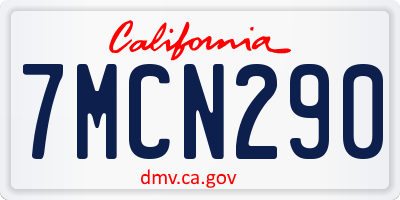 California

7MCN290

dmv.ca.gov